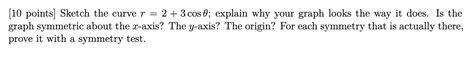 [10 points] Sketch the curve $r = 2 + 3\cos\theta$; explain why your graph looks the way it does. Is the graph symmetric about the $x$-axis? The $y$-axis? The origin? For each symmetry that is actually there, prove it with a symmetry test.